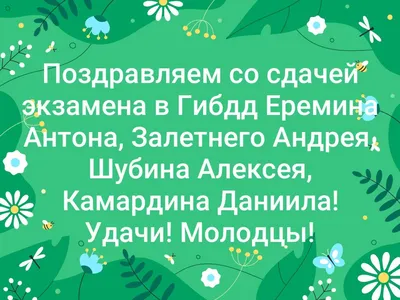 Поздравляем со сдачей экзамена в Гибдд Еремина Антона, Залетнего Андрея, Шубина Алексея, Камардина Даниила! Удачи! Молодцы!